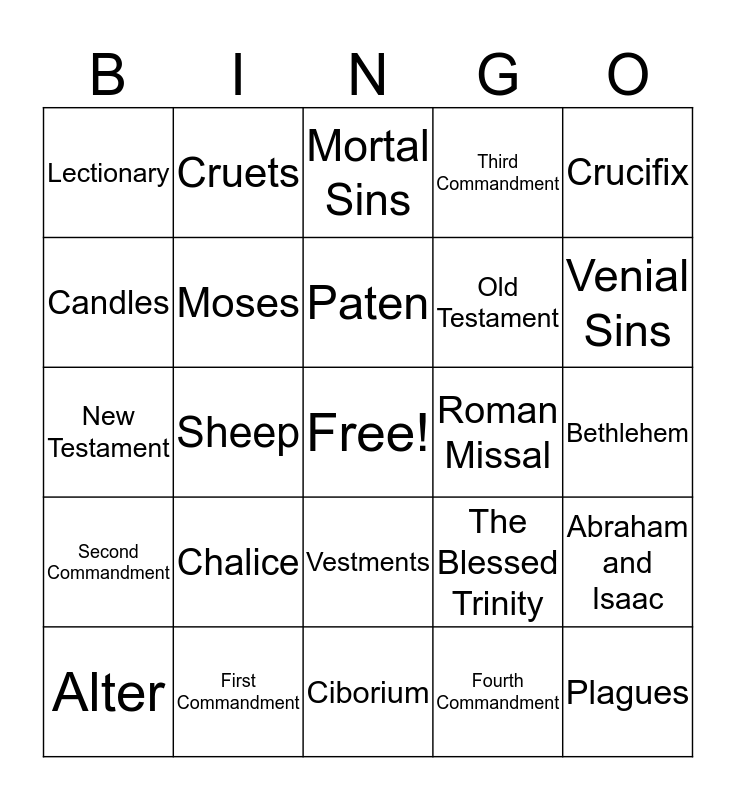 | B | I | N | G | O |
|---|---|---|---|---|
| Lectionary | Cruets | Mortal Sins | Third Commandment | Crucifix |
| Candles | Moses | Paten | Old Testament | Venial Sins |
| New Testament | Sheep | Free! | Roman Missal | Bethlehem |
| Second Commandment | Chalice | Vestments | The Blessed Trinity | Abraham and Isaac |
| Alter | First Commandment | Ciborium | Fourth Commandment | Plagues |